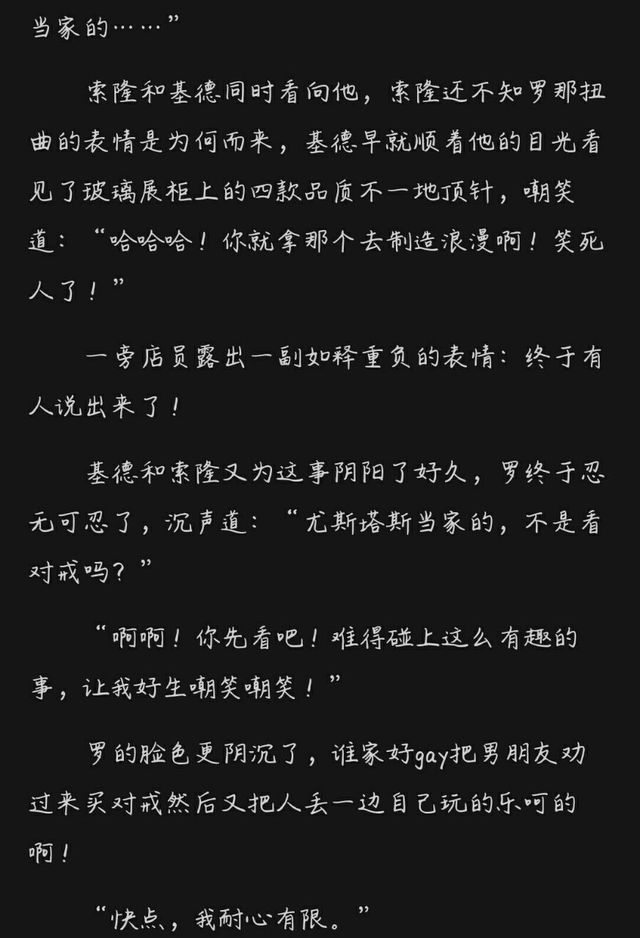 当家的……”

索隆和基德同时看向他，索隆还不知罗那扭曲的表情是为何而来，基德早就顺着他的目光看见了玻璃展柜上的四款品质不一地顶针，嘲笑道：“哈哈哈！你就拿那个去制造浪漫啊！笑死人了！”

一旁店员露出一副如释重负的表情：终于有人说出来了！

基德和索隆又为这事阴阳了好久，罗终于忍无可忍了，沉声道：“尤斯塔斯当家的，不是看对戒吗？”

“啊啊！你先看吧！难得碰上这么有趣的事，让我好生嘲笑嘲笑！”

罗的脸色更阴沉了，谁家好gay把男朋友劝过来买对戒然后又把人丢一边自己玩的乐呵的啊！

“快点，我耐心有限。”